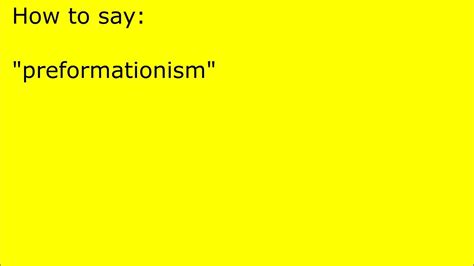 How to say:

"preformationism"